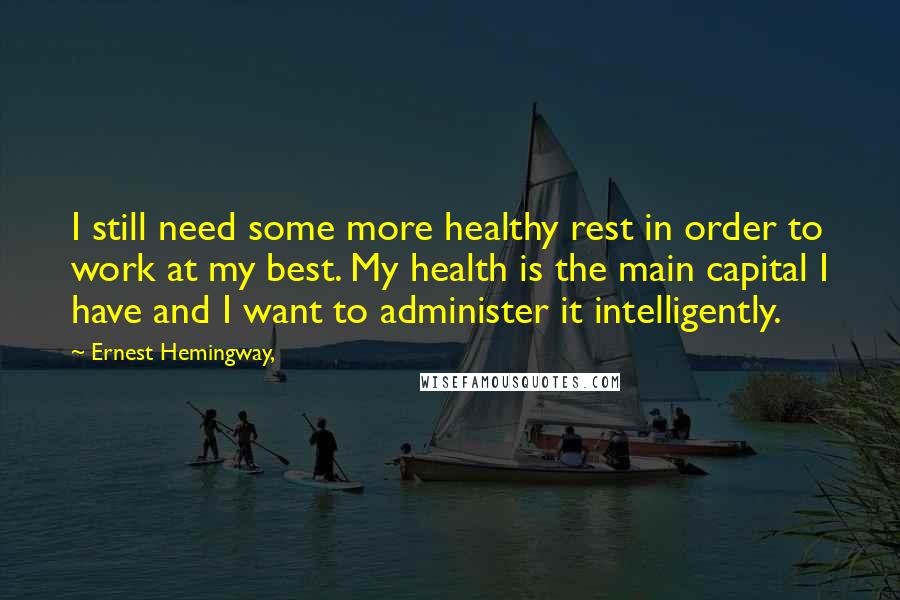 I still need some more healthy rest in order to work at my best. My health is the main capital I have and I want to administer it intelligently.

~ Ernest Hemingway,

WISEFAMOUSQUOTES.COM